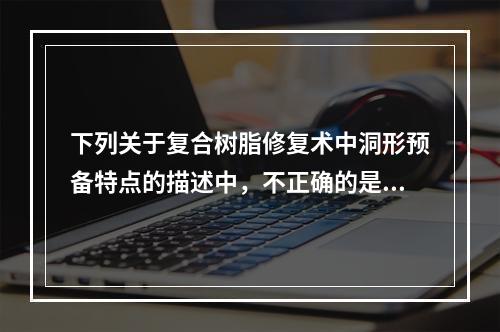 下列关于复合树脂修复术中洞形预备特点的描述中，不正确的是...